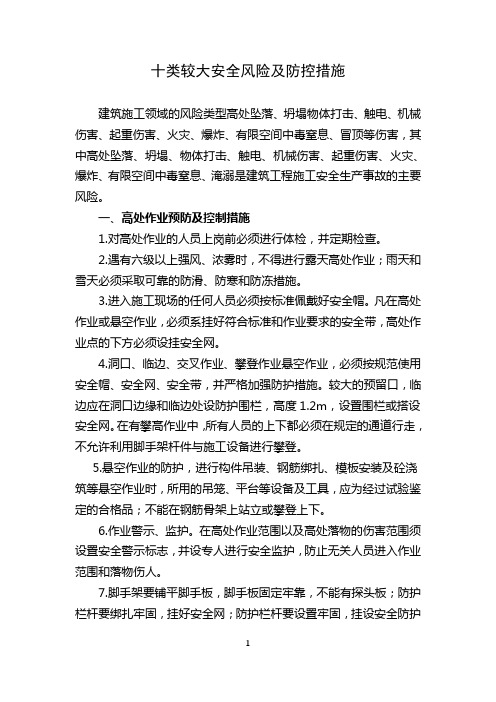 十类较大安全风险及防控措施

建筑施工领域的风险类型高处坠落、坍塌物体打击、触电、机械伤害、起重伤害、火灾、爆炸、有限空间中毒窒息、冒顶等伤害，其中高处坠落、坍塌、物体打击、触电、机械伤害、起重伤害、火灾、爆炸、有限空间中毒窒息、淹溺是建筑工程施工安全生产事故的主要风险。

一、高处作业预防及控制措施

1.对高处作业的人员上岗前必须进行体检，并定期检查。

2.遇有六级以上强风、浓雾时，不得进行露天高处作业；雨天和雪天必须采取可靠的防滑、防寒和防冻措施。

3.进入施工现场的任何人员必须按标准佩戴好安全帽。凡在高处作业或悬空作业，必须系挂好符合标准和作业要求的安全带，高处作业点的下方必须设挂安全网。

4.洞口、临边、交叉作业、攀登作业悬空作业，必须按规范使用安全帽、安全网、安全带，并严格加强防护措施。较大的预留口，临边应在洞口边缘和临边处设防护围栏，高度 1.2m，设置围栏或搭设安全网。在有攀高作业中，所有人员的上下都必须在规定的通道行走，不允许利用脚手架杆件与施工设备进行攀登。

5.悬空作业的防护，进行构件吊装、钢筋绑扎、模板安装及砼浇筑等悬空作业时，所用的吊笼、平台等设备及工具，应为经过试验鉴定的合格品；不能在钢筋骨架上站立或攀登上下。

6.作业警示、监护。在高处作业范围以及高处落物的伤害范围须设置安全警示标志，并设专人进行安全监护，防止无关人员进入作业范围和落物伤人。

7.脚手架要铺平脚手板，脚手板固定牢靠，不能有探头板；防护栏杆要绑扎牢固，挂好安全网；防护栏杆要设置牢固，挂设安全防护

1